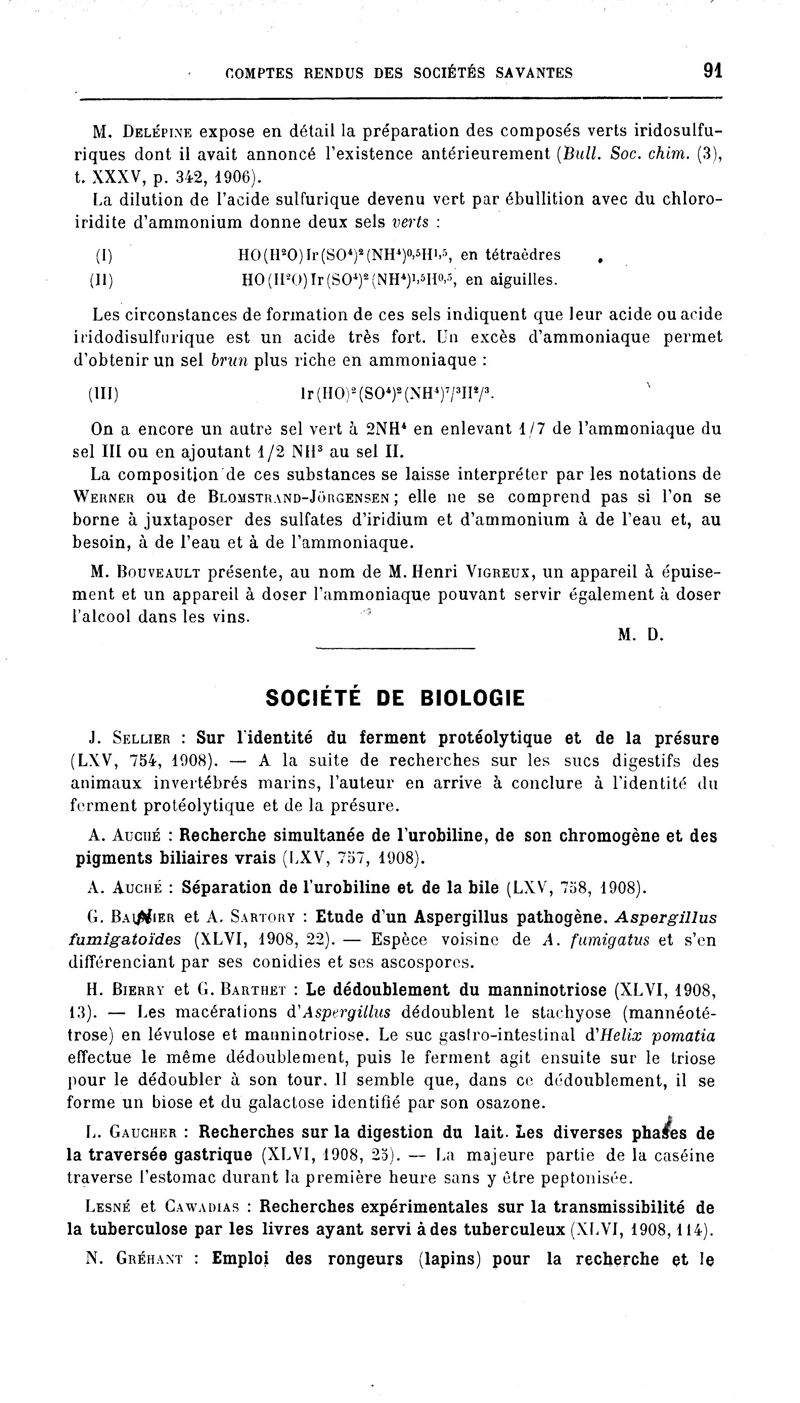 COMPTES RENDUS DES SOCIÉTÉS SAVANTES 91

M. Delépine expose en détail la préparation des composés verts iridosulfuriques dont il avait annoncé l'existence antérieurement (Bull. Soc. chim. (3), t. XXXV, p. 342, 1906).

La dilution de l'acide sulfurique devenu vert par ébullition avec du chloroiridite d'ammonium donne deux sels verts :

(I) $HO(H^2O)Ir(SO^4)^2(NH^4)^{0,5}H^{1,5}$, en tétraèdres

(II) $HO(H^2O)Ir(SO^4)^2(NH^4)^{1,5}H^{0,5}$, en aiguilles.

Les circonstances de formation de ces sels indiquent que leur acide ou acide iridodisulfurique est un acide très fort. Un excès d'ammoniaque permet d'obtenir un sel brun plus riche en ammoniaque :

(III) $Ir(HO)^2(SO^4)^2(NH^4)^{7/3}H^{2/3}$.

On a encore un autre sel vert à $2NH^4$ en enlevant 1/7 de l'ammoniaque du sel III ou en ajoutant 1/2 $NH^3$ au sel II.

La composition de ces substances se laisse interpréter par les notations de Werner ou de Blomstrand-Jörgensen ; elle ne se comprend pas si l'on se borne à juxtaposer des sulfates d'iridium et d'ammonium à de l'eau et, au besoin, à de l'eau et à de l'ammoniaque.

M. Bouveault présente, au nom de M. Henri Vigreux, un appareil à épuisement et un appareil à doser l'ammoniaque pouvant servir également à doser l'alcool dans les vins.

M. D.

SOCIÉTÉ DE BIOLOGIE

J. Sellier : Sur l'identité du ferment protéolytique et de la présure (LXV, 754, 1908). — A la suite de recherches sur les sucs digestifs des animaux invertébrés marins, l'auteur en arrive à conclure à l'identité du ferment protéolytique et de la présure.

A. Auché : Recherche simultanée de l'urobiline, de son chromogène et des pigments biliaires vrais (LXV, 757, 1908).

A. Auché : Séparation de l'urobiline et de la bile (LXV, 758, 1908).

G. Bainier et A. Sartory : Etude d'un Aspergillus pathogène. Aspergillus fumigatoïdes (XLVI, 1908, 22). — Espèce voisine de A. fumigatus et s'en différenciant par ses conidies et ses ascospores.

H. Bierry et G. Barthet : Le dédoublement du manninotriose (XLVI, 1908, 13). — Les macérations d'Aspergillus dédoublent le stachyose (mannéotétrose) en lévulose et manninotriose. Le suc gastro-intestinal d'Helix pomatia effectue le même dédoublement, puis le ferment agit ensuite sur le triose pour le dédoubler à son tour. Il semble que, dans ce dédoublement, il se forme un biose et du galactose identifié par son osazone.

L. Gaucher : Recherches sur la digestion du lait. Les diverses phases de la traversée gastrique (XLVI, 1908, 25). — La majeure partie de la caséine traverse l'estomac durant la première heure sans y être peptonisée.

Lesné et Cawadias : Recherches expérimentales sur la transmissibilité de la tuberculose par les livres ayant servi à des tuberculeux (XLVI, 1908, 114).

N. Gréhant : Emploi des rongeurs (lapins) pour la recherche et le